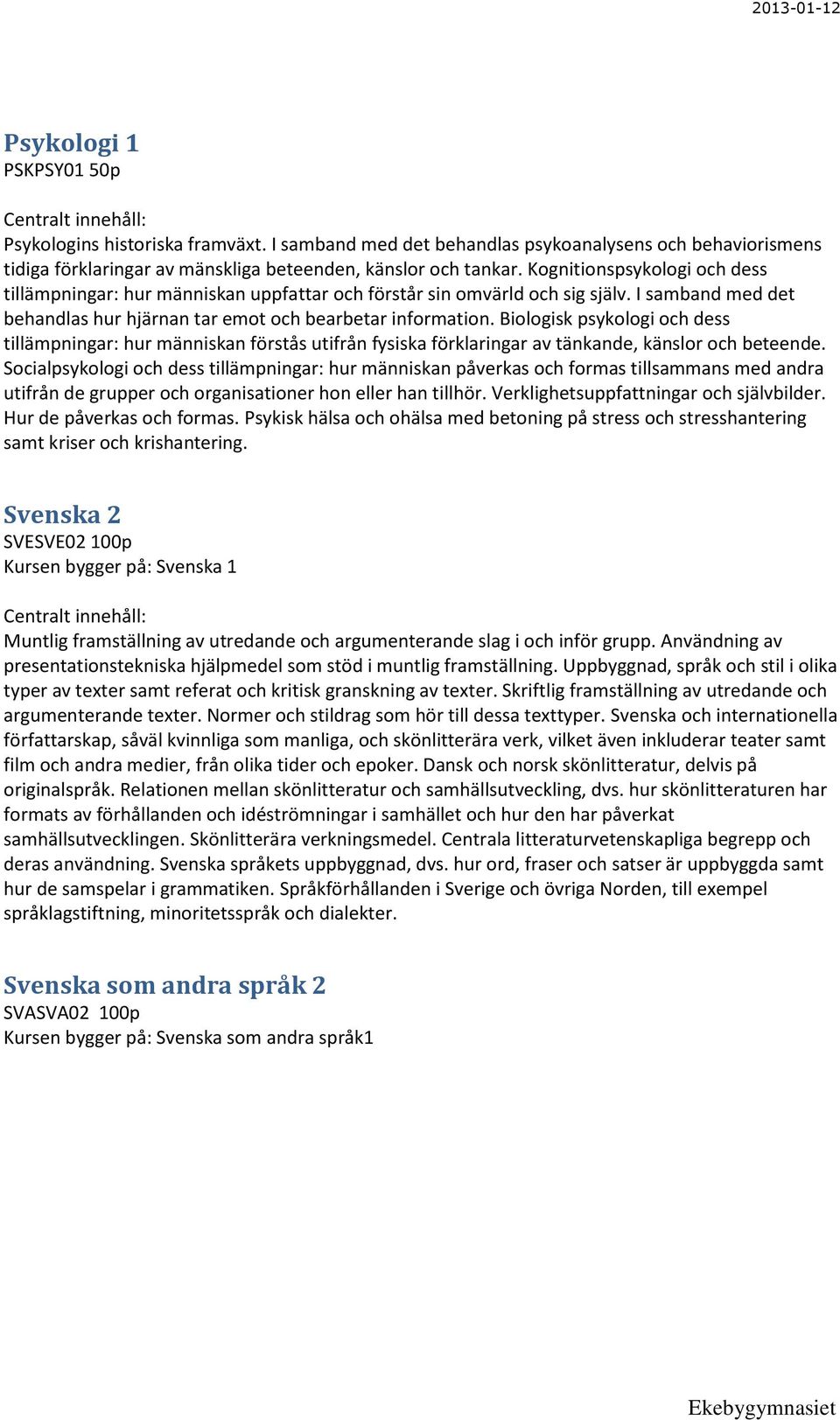 2013-01-12

Psykologi 1
PSKPSY01 50p

Centralt innehåll:
Psykologins historiska framväxt. I samband med det behandlas psykoanalysens och behaviorismens tidiga förklaringar av mänskliga beteenden, känslor och tankar. Kognitionspsykologi och dess tillämpningar: hur människan uppfattar och förstår sin omvärld och sig själv. I samband med det behandlas hur hjärnan tar emot och bearbetar information. Biologisk psykologi och dess tillämpningar: hur människan förstås utifrån fysiska förklaringar av tänkande, känslor och beteende. Socialpsykologi och dess tillämpningar: hur människan påverkas och formas tillsammans med andra utifrån de grupper och organisationer hon eller han tillhör. Verklighetsuppfattningar och självbilder. Hur de påverkas och formas. Psykisk hälsa och ohälsa med betoning på stress och stresshantering samt kriser och krishantering.

Svenska 2
SVESVE02 100p
Kursen bygger på: Svenska 1

Centralt innehåll:
Muntlig framställning av utredande och argumenterande slag i och inför grupp. Användning av presentationstekniska hjälpmedel som stöd i muntlig framställning. Uppbyggnad, språk och stil i olika typer av texter samt referat och kritisk granskning av texter. Skriftlig framställning av utredande och argumenterande texter. Normer och stildrag som hör till dessa texttyper. Svenska och internationella författarskap, såväl kvinnliga som manliga, och skönlitterära verk, vilket även inkluderar teater samt film och andra medier, från olika tider och epoker. Dansk och norsk skönlitteratur, delvis på originalspråk. Relationen mellan skönlitteratur och samhällsutveckling, dvs. hur skönlitteraturen har formats av förhållanden och idéströmningar i samhället och hur den har påverkat samhällsutvecklingen. Skönlitterära verkningsmedel. Centrala litteraturvetenskapliga begrepp och deras användning. Svenska språkets uppbyggnad, dvs. hur ord, fraser och satser är uppbyggda samt hur de samspelar i grammatiken. Språkförhållanden i Sverige och övriga Norden, till exempel språklagstiftning, minoritetsspråk och dialekter.

Svenska som andra språk 2
SVASVA02 100p
Kursen bygger på: Svenska som andra språk1

Ekebygymnasiet